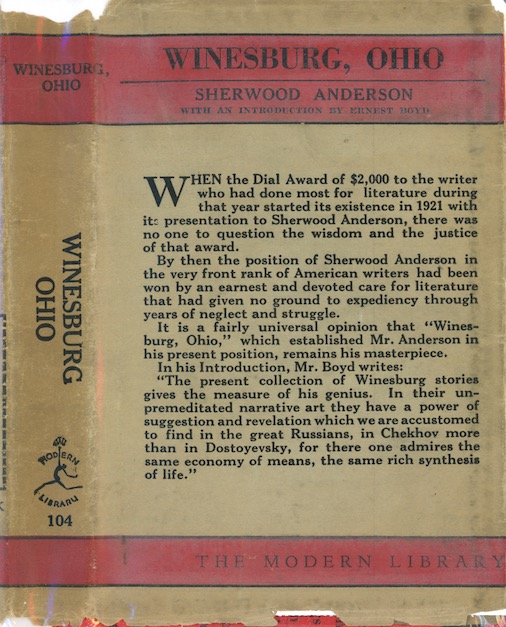 WINESBURG, OHIO

WINESBURG OHIO

MODERN LIBRARY

104

WINESBURG, OHIO

SHERWOOD ANDERSON

WITH AN INTRODUCTION BY ERNEST BOYD

WHEN the Dial Award of $2,000 to the writer who had done most for literature during that year started its existence in 1921 with its presentation to Sherwood Anderson, there was no one to question the wisdom and the justice of that award.

By then the position of Sherwood Anderson in the very front rank of American writers had been won by an earnest and devoted care for literature that had given no ground to expediency through years of neglect and struggle.

It is a fairly universal opinion that "Winesburg, Ohio," which established Mr. Anderson in his present position, remains his masterpiece.

In his Introduction, Mr. Boyd writes:

"The present collection of Winesburg stories gives the measure of his genius. In their unpremeditated narrative art they have a power of suggestion and revelation which we are accustomed to find in the great Russians, in Chekhov more than in Dostoyevsky, for there one admires the same economy of means, the same rich synthesis of life."

THE MODERN LIBRARY